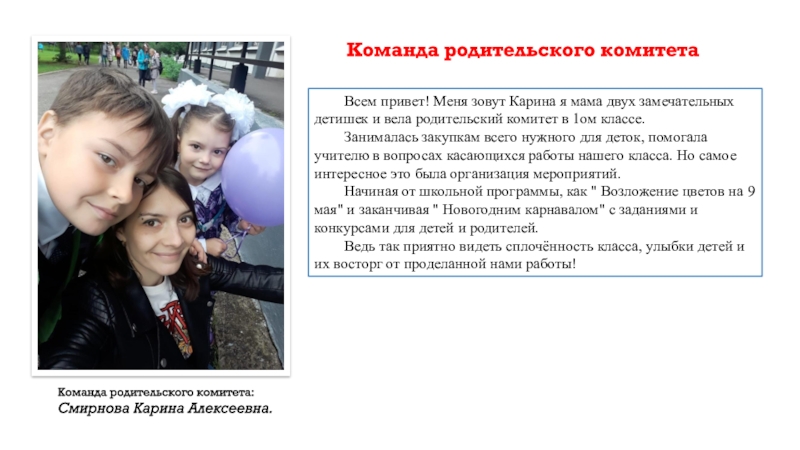 Команда родительского комитета

Всем привет! Меня зовут Карина я мама двух замечательных детишек и вела родительский комитет в 1ом классе.

Занималась закупкам всего нужного для деток, помогала учителю в вопросах касающихся работы нашего класса. Но самое интересное это была организация мероприятий.

Начиная от школьной программы, как " Возложение цветов на 9 мая" и заканчивая " Новогодним карнавалом" с заданиями и конкурсами для детей и родителей.

Ведь так приятно видеть сплочённость класса, улыбки детей и их восторг от проделанной нами работы!

Команда родительского комитета:
Смирнова Карина Алексеевна.